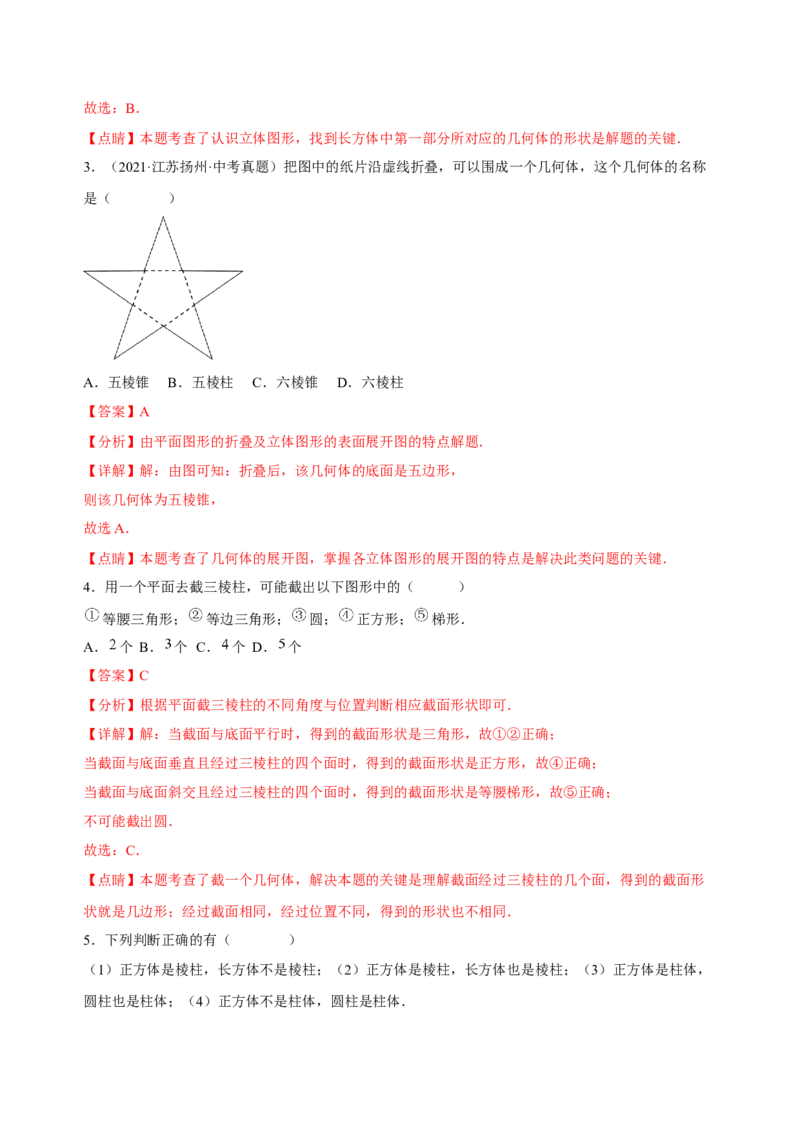 故选：B．

【点睛】本题考查了认识立体图形，找到长方体中第一部分所对应的几何体的形状是解题的关键．

3．（2021·江苏扬州·中考真题）把图中的纸片沿虚线折叠，可以围成一个几何体，这个几何体的名称是（　　）

A．五棱锥　B．五棱柱　C．六棱锥　D．六棱柱

【答案】A

【分析】由平面图形的折叠及立体图形的表面展开图的特点解题．

【详解】解：由图可知：折叠后，该几何体的底面是五边形，

则该几何体为五棱锥，

故选A．

【点睛】本题考查了几何体的展开图，掌握各立体图形的展开图的特点是解决此类问题的关键．

4．用一个平面去截三棱柱，可能截出以下图形中的（　　）

①等腰三角形；②等边三角形；③圆；④正方形；⑤梯形．

A．2个 B．3个 C．4个 D．5个

【答案】C

【分析】根据平面截三棱柱的不同角度与位置判断相应截面形状即可．

【详解】解：当截面与底面平行时，得到的截面形状是三角形，故①②正确；

当截面与底面垂直且经过三棱柱的四个面时，得到的截面形状是正方形，故④正确；

当截面与底面斜交且经过三棱柱的四个面时，得到的截面形状是等腰梯形，故⑤正确；

不可能截出圆．

故选：C．

【点睛】本题考查了截一个几何体，解决本题的关键是理解截面经过三棱柱的几个面，得到的截面形状就是几边形；经过截面相同，经过位置不同，得到的形状也不相同．

5．下列判断正确的有（　　）

（1）正方体是棱柱，长方体不是棱柱；（2）正方体是棱柱，长方体也是棱柱；（3）正方体是柱体，圆柱也是柱体；（4）正方体不是柱体，圆柱是柱体．